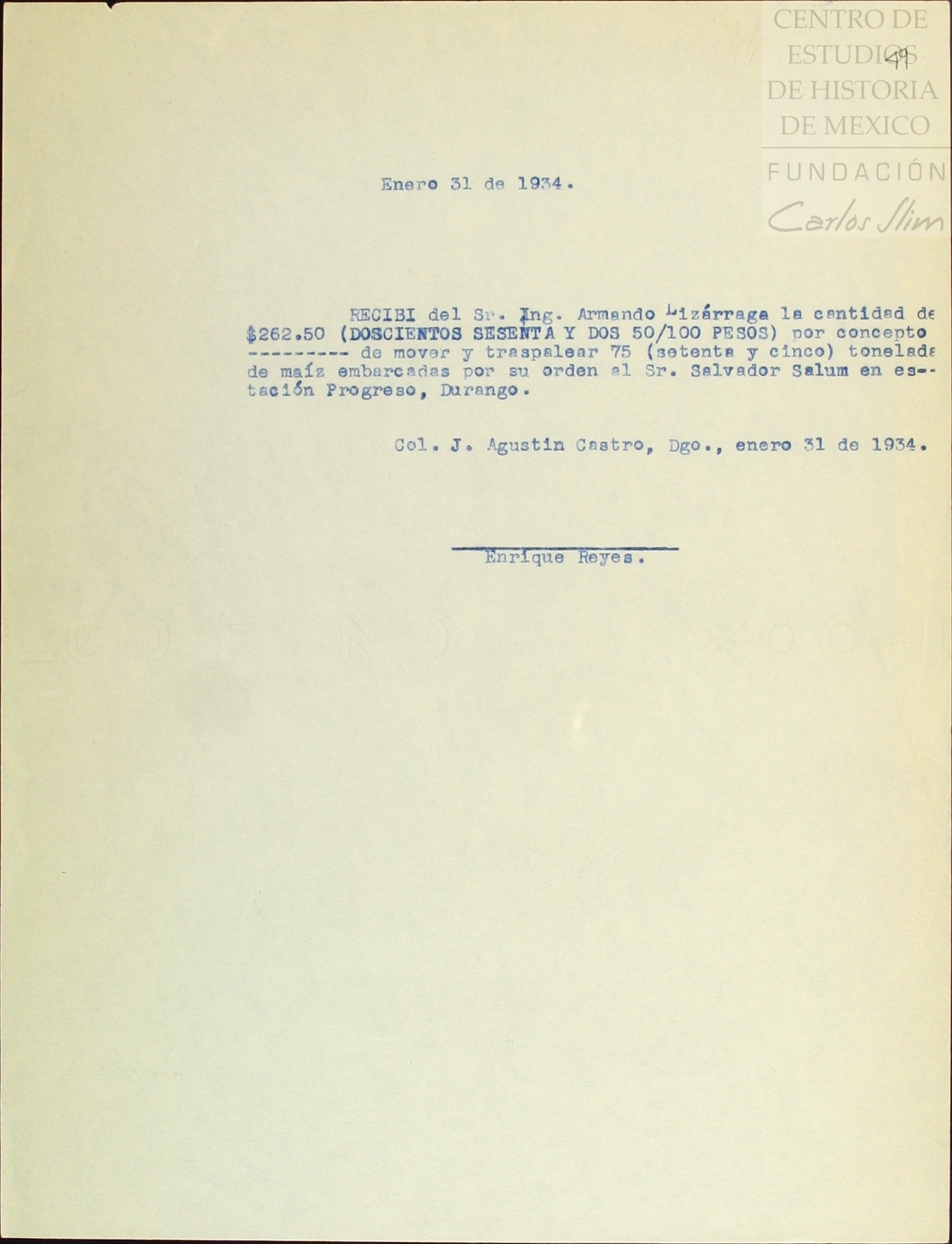 49

Enero 31 de 1934.

RECIBI del Sr. Ing. Armando Lizárraga la cantidad de $262.50 (DOSCIENTOS SESENTA Y DOS 50/100 PESOS) por concepto --------- de mover y traspalear 75 (setenta y cinco) tonelada de maíz embarcadas por su orden al Sr. Salvador Salum en estación Progreso, Durango.

Col. J. Agustin Castro, Dgo., enero 31 de 1934.

Enrique Reyes.

CENTRO DE ESTUDIOS DE HISTORIA DE MEXICO
FUNDACIÓN Carlos Slim